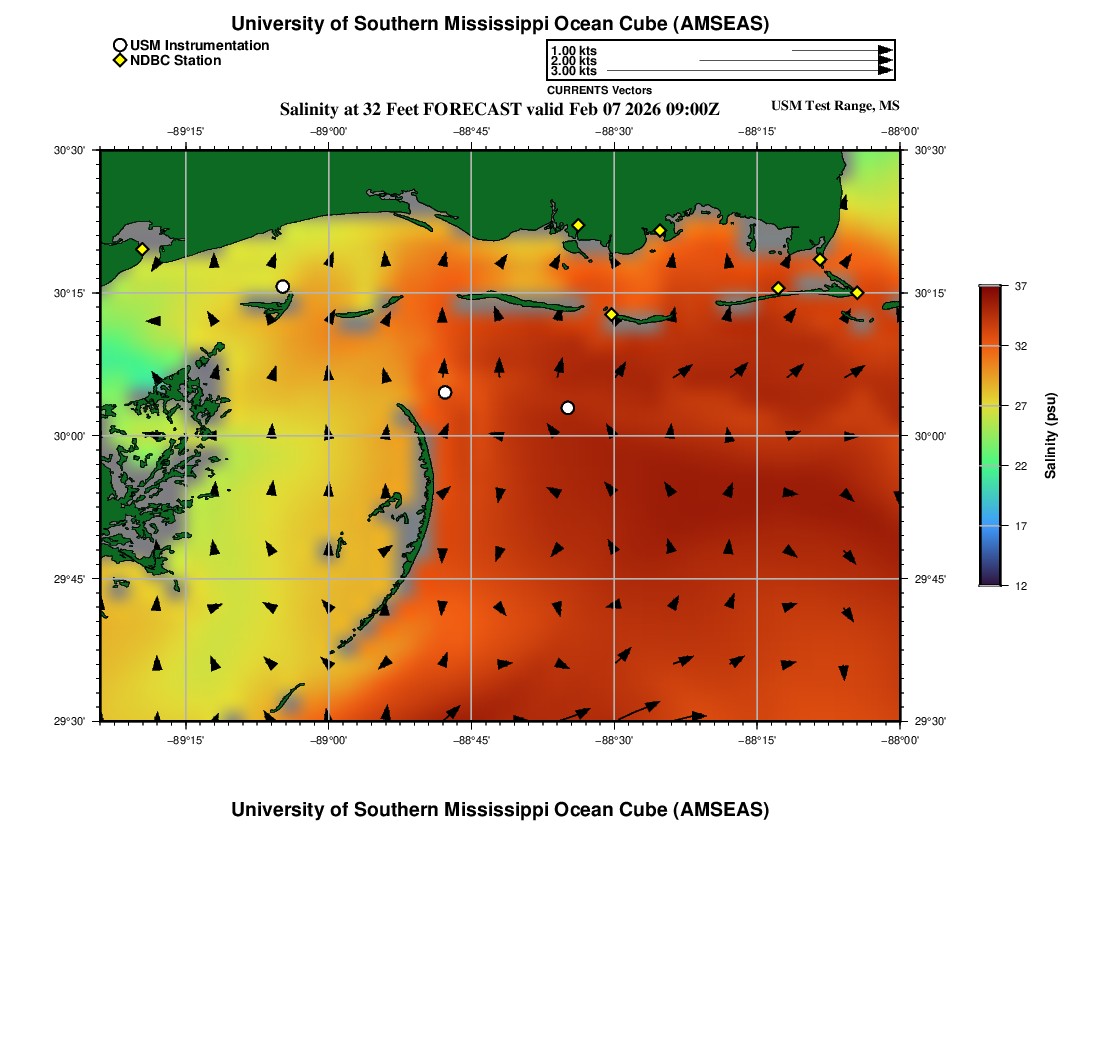 University of Southern Mississippi Ocean Cube (AMSEAS)

USM Instrumentation
NDBC Station

1.00 kts
2.00 kts
3.00 kts
CURRENTS Vectors

Salinity at 32 Feet FORECAST valid Feb 07 2026 09:00Z

USM Test Range, MS

−89°15' −89°00' −88°45' −88°30' −88°15' −88°00'

30°30'
30°15'
30°00'
29°45'
29°30'

30°30'
30°15'
30°00'
29°45'
29°30'

−89°15' −89°00' −88°45' −88°30' −88°15' −88°00'

37
32
27
22
17
12

Salinity (psu)

University of Southern Mississippi Ocean Cube (AMSEAS)